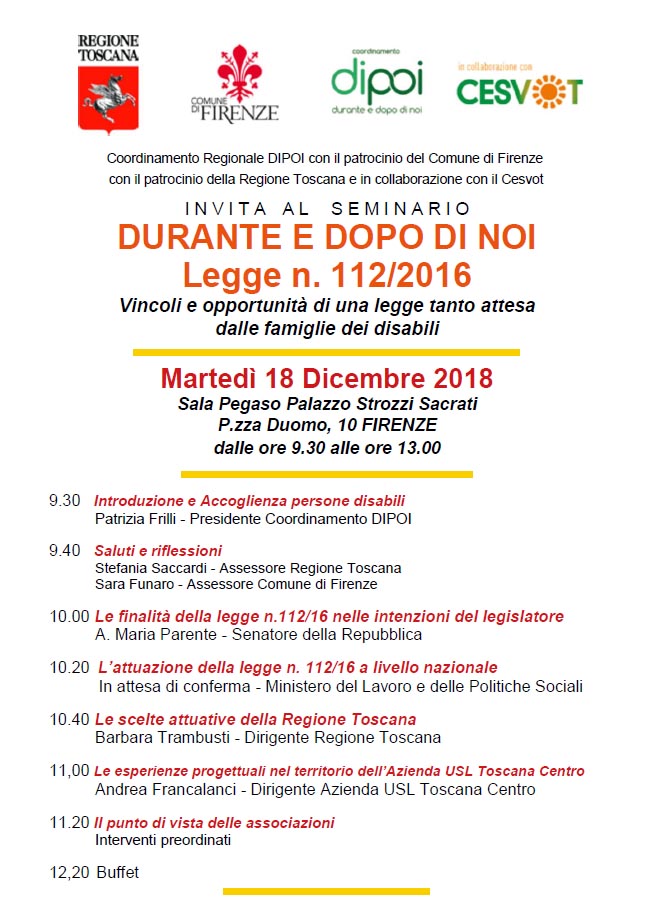 REGIONE TOSCANA

COMUNE DI FIRENZE

coordinamento
dipoi
durante e dopo di noi

in collaborazione con
CESVOT

Coordinamento Regionale DIPOI con il patrocinio del Comune di Firenze con il patrocinio della Regione Toscana e in collaborazione con il Cesvot

INVITA AL SEMINARIO
DURANTE E DOPO DI NOI
Legge n. 112/2016
Vincoli e opportunità di una legge tanto attesa dalle famiglie dei disabili

Martedì 18 Dicembre 2018
Sala Pegaso Palazzo Strozzi Sacrati
P.zza Duomo, 10 FIRENZE
dalle ore 9.30 alle ore 13.00

9.30 Introduzione e Accoglienza persone disabili
Patrizia Frilli - Presidente Coordinamento DIPOI

9.40 Saluti e riflessioni
Stefania Saccardi - Assessore Regione Toscana
Sara Funaro - Assessore Comune di Firenze

10.00 Le finalità della legge n.112/16 nelle intenzioni del legislatore
A. Maria Parente - Senatore della Repubblica

10.20 L'attuazione della legge n. 112/16 a livello nazionale
In attesa di conferma - Ministero del Lavoro e delle Politiche Sociali

10.40 Le scelte attuative della Regione Toscana
Barbara Trambusti - Dirigente Regione Toscana

11,00 Le esperienze progettuali nel territorio dell'Azienda USL Toscana Centro
Andrea Francalanci - Dirigente Azienda USL Toscana Centro

11.20 Il punto di vista delle associazioni
Interventi preordinati

12,20 Buffet